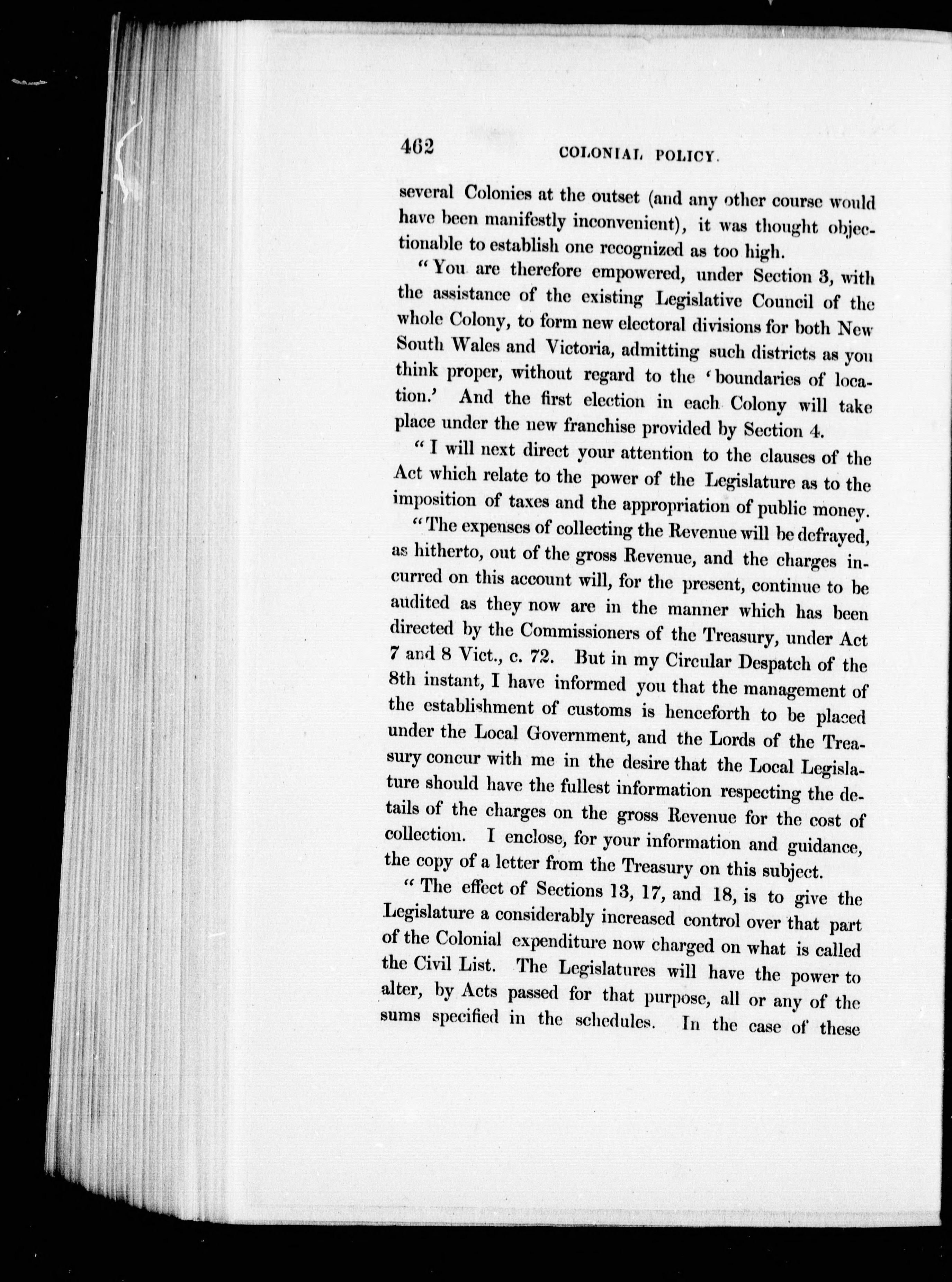 462 COLONIAL POLICY.

several Colonies at the outset (and any other course would have been manifestly inconvenient), it was thought objectionable to establish one recognized as too high.

"You are therefore empowered, under Section 3, with the assistance of the existing Legislative Council of the whole Colony, to form new electoral divisions for both New South Wales and Victoria, admitting such districts as you think proper, without regard to the 'boundaries of location.' And the first election in each Colony will take place under the new franchise provided by Section 4.

"I will next direct your attention to the clauses of the Act which relate to the power of the Legislature as to the imposition of taxes and the appropriation of public money.

"The expenses of collecting the Revenue will be defrayed, as hitherto, out of the gross Revenue, and the charges incurred on this account will, for the present, continue to be audited as they now are in the manner which has been directed by the Commissioners of the Treasury, under Act 7 and 8 Vict., c. 72. But in my Circular Despatch of the 8th instant, I have informed you that the management of the establishment of customs is henceforth to be placed under the Local Government, and the Lords of the Treasury concur with me in the desire that the Local Legislature should have the fullest information respecting the details of the charges on the gross Revenue for the cost of collection. I enclose, for your information and guidance, the copy of a letter from the Treasury on this subject.

"The effect of Sections 13, 17, and 18, is to give the Legislature a considerably increased control over that part of the Colonial expenditure now charged on what is called the Civil List. The Legislatures will have the power to alter, by Acts passed for that purpose, all or any of the sums specified in the schedules. In the case of these